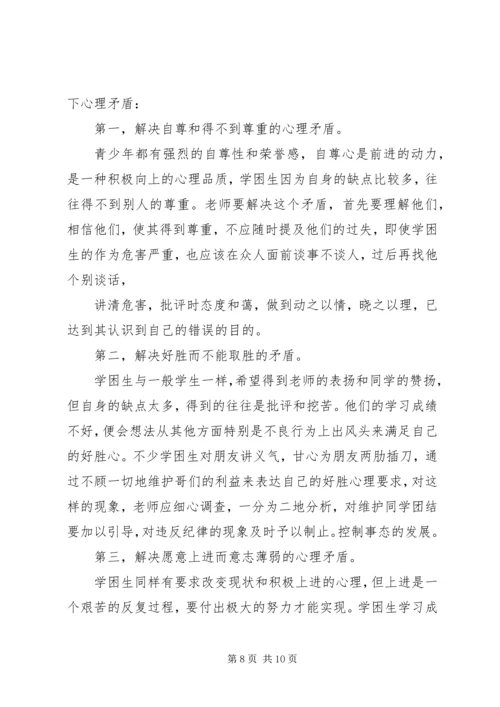 下心理矛盾：

第一，解决自尊和得不到尊重的心理矛盾。

青少年都有强烈的自尊性和荣誉感，自尊心是前进的动力，是一种积极向上的心理品质，学困生因为自身的缺点比较多，往往得不到别人的尊重。老师要解决这个矛盾，首先要理解他们，相信他们，使其得到尊重，不应随时提及他们的过失，即使学困生的作为危害严重，也应该在众人面前谈事不谈人，过后再找他个别谈话，

讲清危害，批评时态度和蔼，做到动之以情，晓之以理，已达到其认识到自己的错误的目的。

第二，解决好胜而不能取胜的矛盾。

学困生与一般学生一样，希望得到老师的表扬和同学的赞扬，但自身的缺点太多，得到的往往是批评和挖苦。他们的学习成绩不好，便会想法从其他方面特别是不良行为上出风头来满足自己的好胜心。不少学困生对朋友讲义气，甘心为朋友两肋插刀，通过不顾一切地维护哥们的利益来表达自己的好胜心理要求，对这样的现象，老师应细心调查，一分为二地分析，对维护同学团结要加以引导，对违反纪律的现象及时予以制止。控制事态的发展。

第三，解决愿意上进而意志薄弱的心理矛盾。

学困生同样有要求改变现状和积极上进的心理，但上进是一个艰苦的反复过程，要付出极大的努力才能实现。学困生学习成

第 8 页 共 10 页